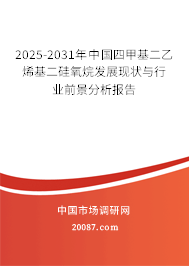 2025-2031年中国四甲基二乙烯基二硅氧烷发展现状与行业前景分析报告

中国市场调研网

20087.com